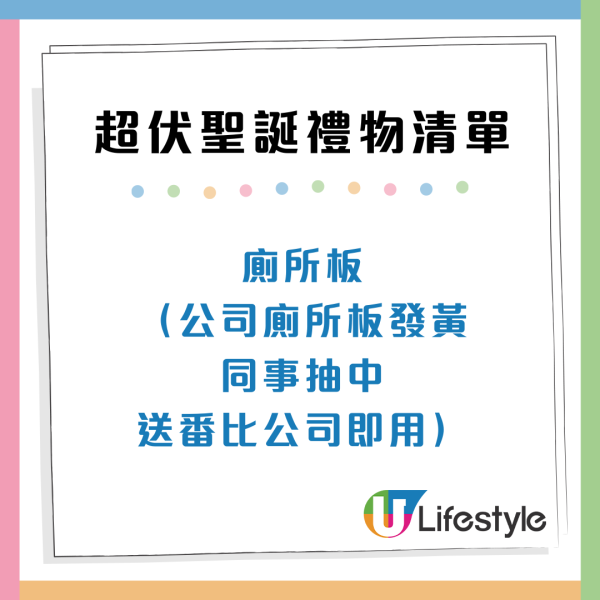 超伏聖誕禮物清單

廁所板
（公司廁所板發黃
同事抽中
送番比公司即用）

U Lifestyle